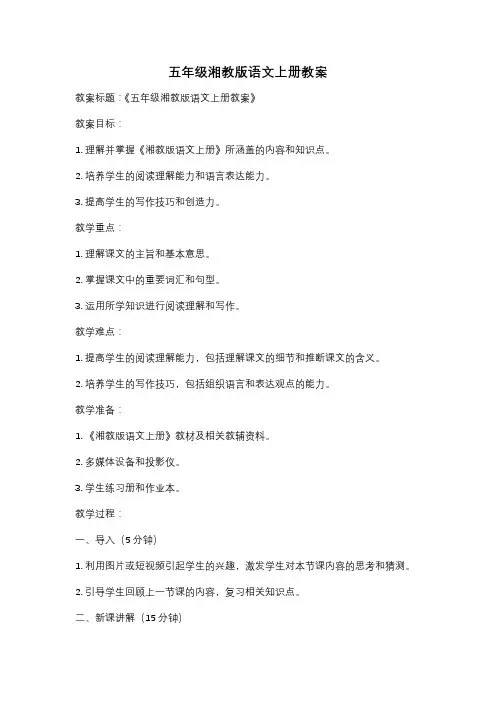 五年级湘教版语文上册教案

教案标题：《五年级湘教版语文上册教案》

教案目标：

1. 理解并掌握《湘教版语文上册》所涵盖的内容和知识点。

2. 培养学生的阅读理解能力和语言表达能力。

3. 提高学生的写作技巧和创造力。

教学重点：

1. 理解课文的主旨和基本意思。

2. 掌握课文中的重要词汇和句型。

3. 运用所学知识进行阅读理解和写作。

教学难点：

1. 提高学生的阅读理解能力，包括理解课文的细节和推断课文的含义。

2. 培养学生的写作技巧，包括组织语言和表达观点的能力。

教学准备：

1. 《湘教版语文上册》教材及相关教辅资料。

2. 多媒体设备和投影仪。

3. 学生练习册和作业本。

教学过程：

一、导入（5 分钟）

1. 利用图片或短视频引起学生的兴趣，激发学生对本节课内容的思考和猜测。

2. 引导学生回顾上一节课的内容，复习相关知识点。

二、新课讲解（15 分钟）